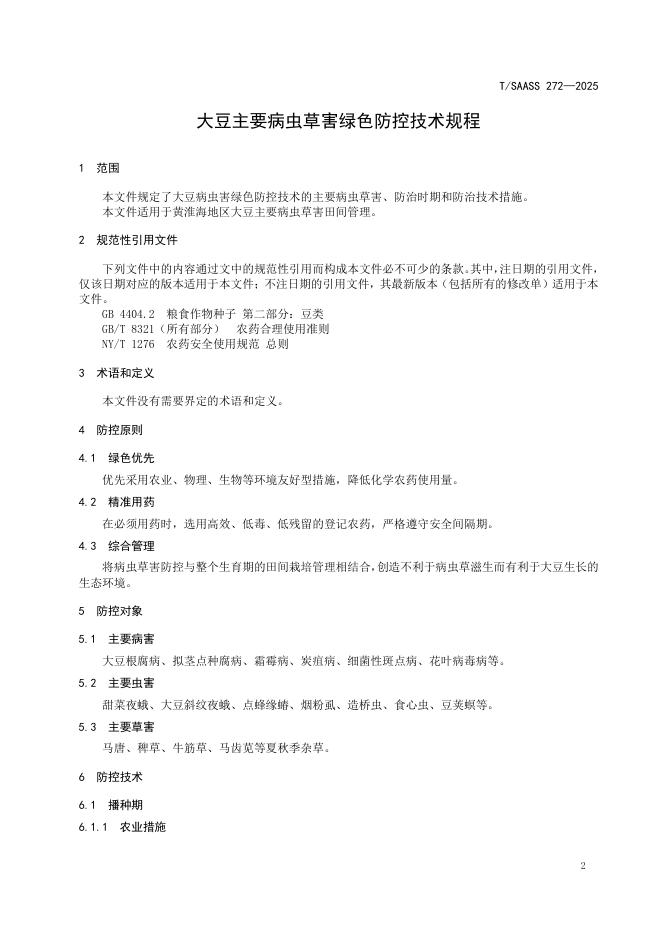 T/SAASS 272—2025

大豆主要病虫草害绿色防控技术规程

1 范围

本文件规定了大豆病虫害绿色防控技术的主要病虫草害、防治时期和防治技术措施。
本文件适用于黄淮海地区大豆主要病虫草害田间管理。

2 规范性引用文件

下列文件中的内容通过文中的规范性引用而构成本文件必不可少的条款。其中，注日期的引用文件，仅该日期对应的版本适用于本文件；不注日期的引用文件，其最新版本（包括所有的修改单）适用于本文件。
GB 4404.2 粮食作物种子 第二部分：豆类
GB/T 8321（所有部分） 农药合理使用准则
NY/T 1276 农药安全使用规范 总则

3 术语和定义

本文件没有需要界定的术语和定义。

4 防控原则

4.1 绿色优先

优先采用农业、物理、生物等环境友好型措施，降低化学农药使用量。

4.2 精准用药

在必须用药时，选用高效、低毒、低残留的登记农药，严格遵守安全间隔期。

4.3 综合管理

将病虫草害防控与整个生育期的田间栽培管理相结合，创造不利于病虫草滋生而有利于大豆生长的生态环境。

5 防控对象

5.1 主要病害

大豆根腐病、拟茎点种腐病、霜霉病、炭疽病、细菌性斑点病、花叶病毒病等。

5.2 主要虫害

甜菜夜蛾、大豆斜纹夜蛾、点蜂缘蝽、烟粉虱、造桥虫、食心虫、豆荚螟等。

5.3 主要草害

马唐、稗草、牛筋草、马齿苋等夏秋季杂草。

6 防控技术

6.1 播种期

6.1.1 农业措施

2